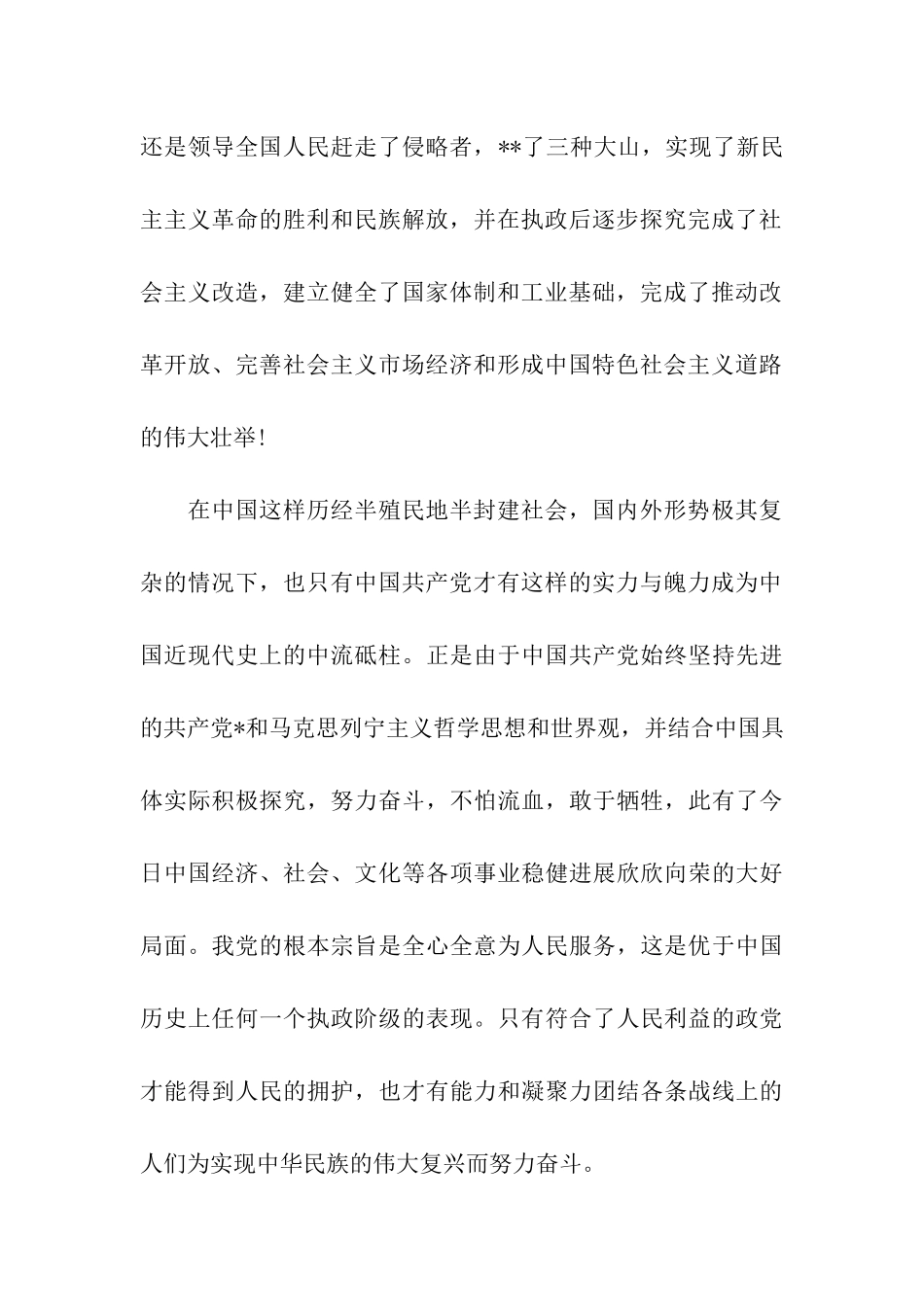 还是领导全国人民赶走了侵略者，**了三种大山，实现了新民主主义革命的胜利和民族解放，并在执政后逐步探究完成了社会主义改造，建立健全了国家体制和工业基础，完成了推动改革开放、完善社会主义市场经济和形成中国特色社会主义道路的伟大壮举!

在中国这样历经半殖民地半封建社会，国内外形势极其复杂的情况下，也只有中国共产党才有这样的实力与魄力成为中国近现代史上的中流砥柱。正是由于中国共产党始终坚持先进的共产党*和马克思列宁主义哲学思想和世界观，并结合中国具体实际积极探究，努力奋斗，不怕流血，敢于牺牲，此有了今日中国经济、社会、文化等各项事业稳健进展欣欣向荣的大好局面。我党的根本宗旨是全心全意为人民服务，这是优于中国历史上任何一个执政阶级的表现。只有符合了人民利益的政党才能得到人民的拥护，也才有能力和凝聚力团结各条战线上的人们为实现中华民族的伟大复兴而努力奋斗。